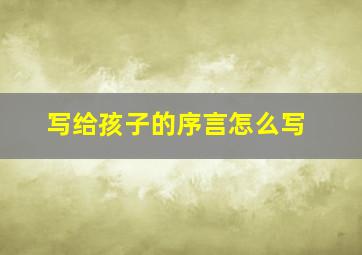 写给孩子的序言怎么写